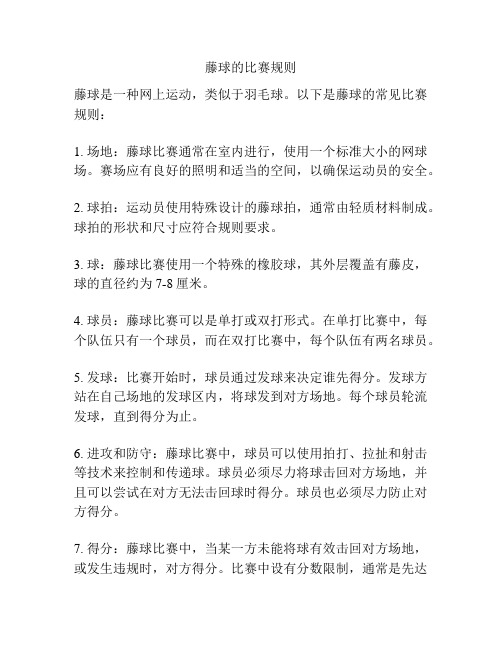 藤球的比赛规则

藤球是一种网上运动，类似于羽毛球。以下是藤球的常见比赛规则：

1. 场地：藤球比赛通常在室内进行，使用一个标准大小的网球场。赛场应有良好的照明和适当的空间，以确保运动员的安全。

2. 球拍：运动员使用特殊设计的藤球拍，通常由轻质材料制成。球拍的形状和尺寸应符合规则要求。

3. 球：藤球比赛使用一个特殊的橡胶球，其外层覆盖有藤皮，球的直径约为 7-8 厘米。

4. 球员：藤球比赛可以是单打或双打形式。在单打比赛中，每个队伍只有一个球员，而在双打比赛中，每个队伍有两名球员。

5. 发球：比赛开始时，球员通过发球来决定谁先得分。发球方站在自己场地的发球区内，将球发到对方场地。每个球员轮流发球，直到得分为止。

6. 进攻和防守：藤球比赛中，球员可以使用拍打、拉扯和射击等技术来控制和传递球。球员必须尽力将球击回对方场地，并且可以尝试在对方无法击回球时得分。球员也必须尽力防止对方得分。

7. 得分：藤球比赛中，当某一方未能将球有效击回对方场地，或发生违规时，对方得分。比赛中设有分数限制，通常是先达